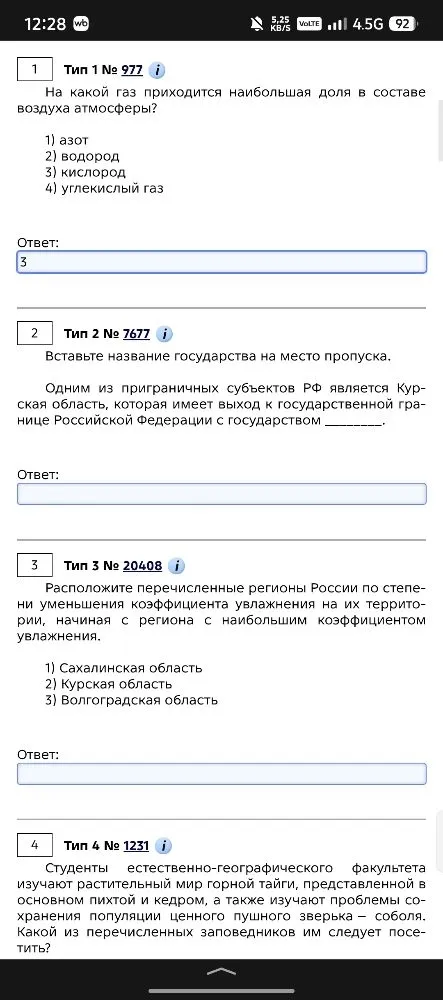 12:28 wb 5.25 KB/S VoLTE 4.5G 92

1 Тип 1 № 977 i

На какой газ приходится наибольшая доля в составе воздуха атмосферы?

1) азот
2) водород
3) кислород
4) углекислый газ

Ответ:
3

2 Тип 2 № 7677 i

Вставьте название государства на место пропуска.

Одним из приграничных субъектов РФ является Курская область, которая имеет выход к государственной границе Российской Федерации с государством ________.

Ответ:

3 Тип 3 № 20408 i

Расположите перечисленные регионы России по степени уменьшения коэффициента увлажнения на их территории, начиная с региона с наибольшим коэффициентом увлажнения.

1) Сахалинская область
2) Курская область
3) Волгоградская область

Ответ:

4 Тип 4 № 1231 i

Студенты естественно-географического факультета изучают растительный мир горной тайги, представленной в основном пихтой и кедром, а также изучают проблемы сохранения популяции ценного пушного зверька – соболя. Какой из перечисленных заповедников им следует посетить?